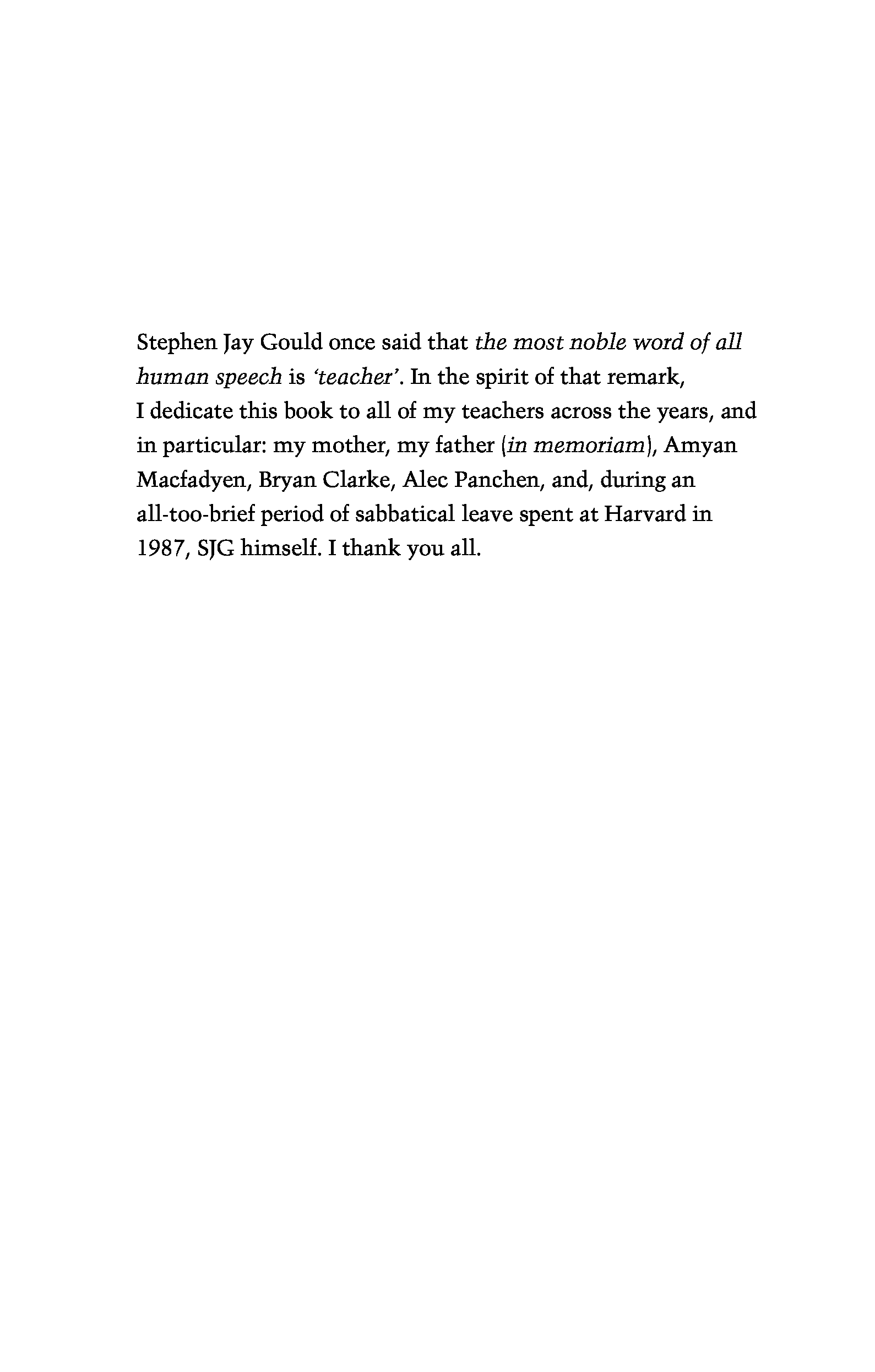 Stephen Jay Gould once said that the most noble word of all human speech is 'teacher'. In the spirit of that remark, I dedicate this book to all of my teachers across the years, and in particular: my mother, my father (in memoriam), Amyan Macfadyen, Bryan Clarke, Alec Panchen, and, during an all-too-brief period of sabbatical leave spent at Harvard in 1987, SJG himself. I thank you all.